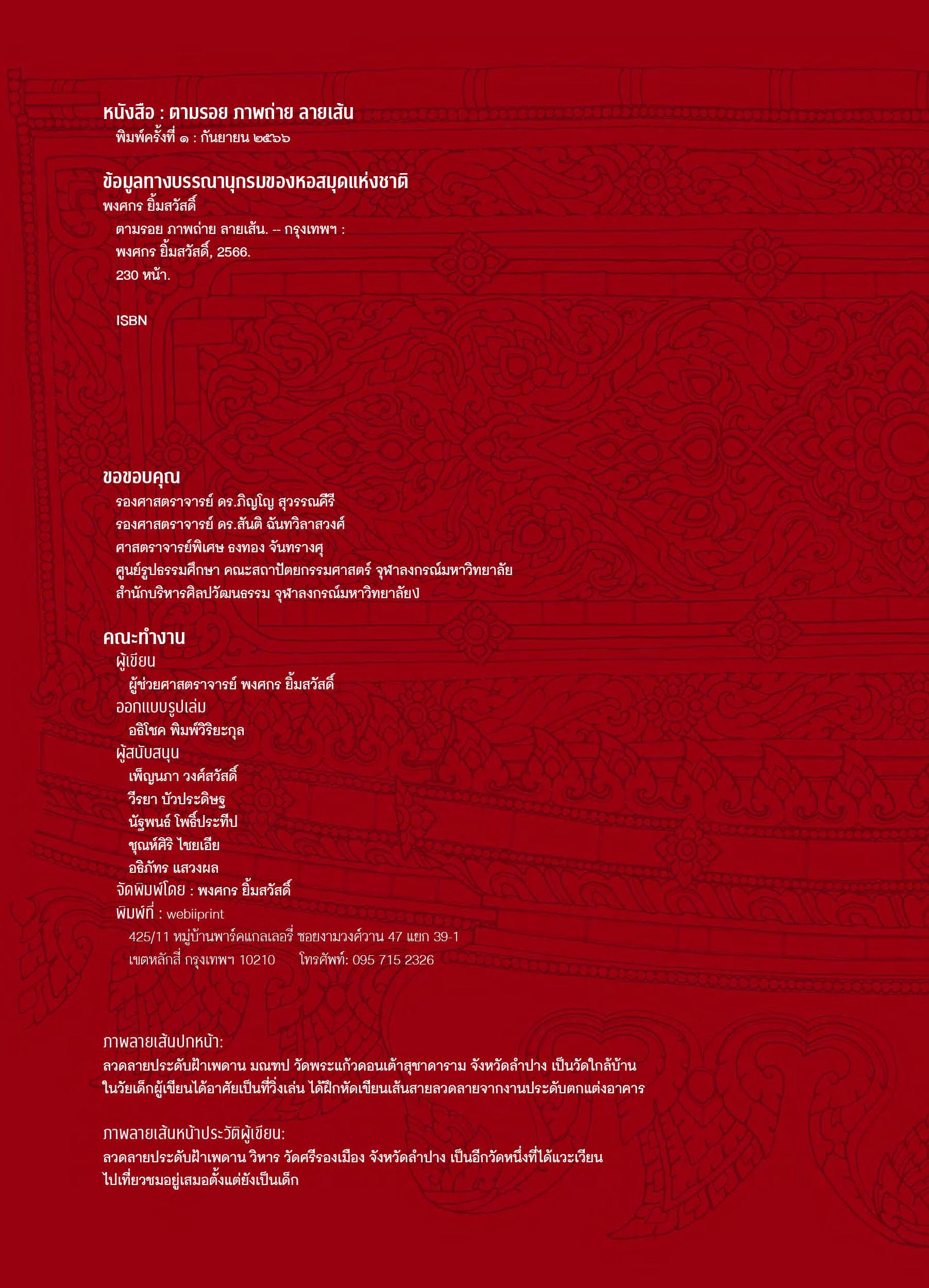 หนังสือ : ตามรอย ภาพถ่าย ลายเส้น
พิมพ์ครั้งที่ ๑ : กันยายน ๒๕๖๖

ข้อมูลทางบรรณานุกรมของหอสมุดแห่งชาติ
พงศกร ยิ้มสวัสดิ์
ตามรอย ภาพถ่าย ลายเส้น. -- กรุงเทพฯ :
พงศกร ยิ้มสวัสดิ์, 2566.
230 หน้า.

ISBN

ขอขอบคุณ
รองศาสตราจารย์ ดร.ภิญโญ สุวรรณคีรี
รองศาสตราจารย์ ดร.สันติ ฉันทวิลาสวงศ์
ศาสตราจารย์พิเศษ ธงทอง จันทรางศุ
ศูนย์รูปธรรมศึกษา คณะสถาปัตยกรรมศาสตร์ จุฬาลงกรณ์มหาวิทยาลัย
สำนักบริหารศิลปวัฒนธรรม จุฬาลงกรณ์มหาวิทยาลัยง

คณะทำงาน
ผู้เขียน
ผู้ช่วยศาสตราจารย์ พงศกร ยิ้มสวัสดิ์
ออกแบบรูปเล่ม
อธิโชค พิมพ์วิริยะกุล
ผู้สนับสนุน
เพ็ญนภา วงศ์สวัสดิ์
วีรยา บัวประดิษฐ
นัฐพนธ์ โพธิ์ประทีป
ชุณห์ศิริ ไชยเอีย
อธิภัทร แสวงผล
จัดพิมพ์โดย : พงศกร ยิ้มสวัสดิ์
พิมพ์ที่ : webiiprint
425/11 หมู่บ้านพาร์คแกลเลอรี่ ซอยงามวงศ์วาน 47 แยก 39-1
เขตหลักสี่ กรุงเทพฯ 10210 โทรศัพท์: 095 715 2326

ภาพลายเส้นปกหน้า:
ลวดลายประดับฝ้าเพดาน มณฑป วัดพระแก้วดอนเต้าสุชาดาราม จังหวัดลำปาง เป็นวัดใกล้บ้าน ในวัยเด็กผู้เขียนได้อาศัยเป็นที่วิ่งเล่น ได้ฝึกหัดเขียนเส้นสายลวดลายจากงานประดับตกแต่งอาคาร

ภาพลายเส้นหน้าประวัติผู้เขียน:
ลวดลายประดับฝ้าเพดาน วิหาร วัดศรีรองเมือง จังหวัดลำปาง เป็นอีกวัดหนึ่งที่ได้แวะเวียน ไปเที่ยวชมอยู่เสมอตั้งแต่ยังเป็นเด็ก